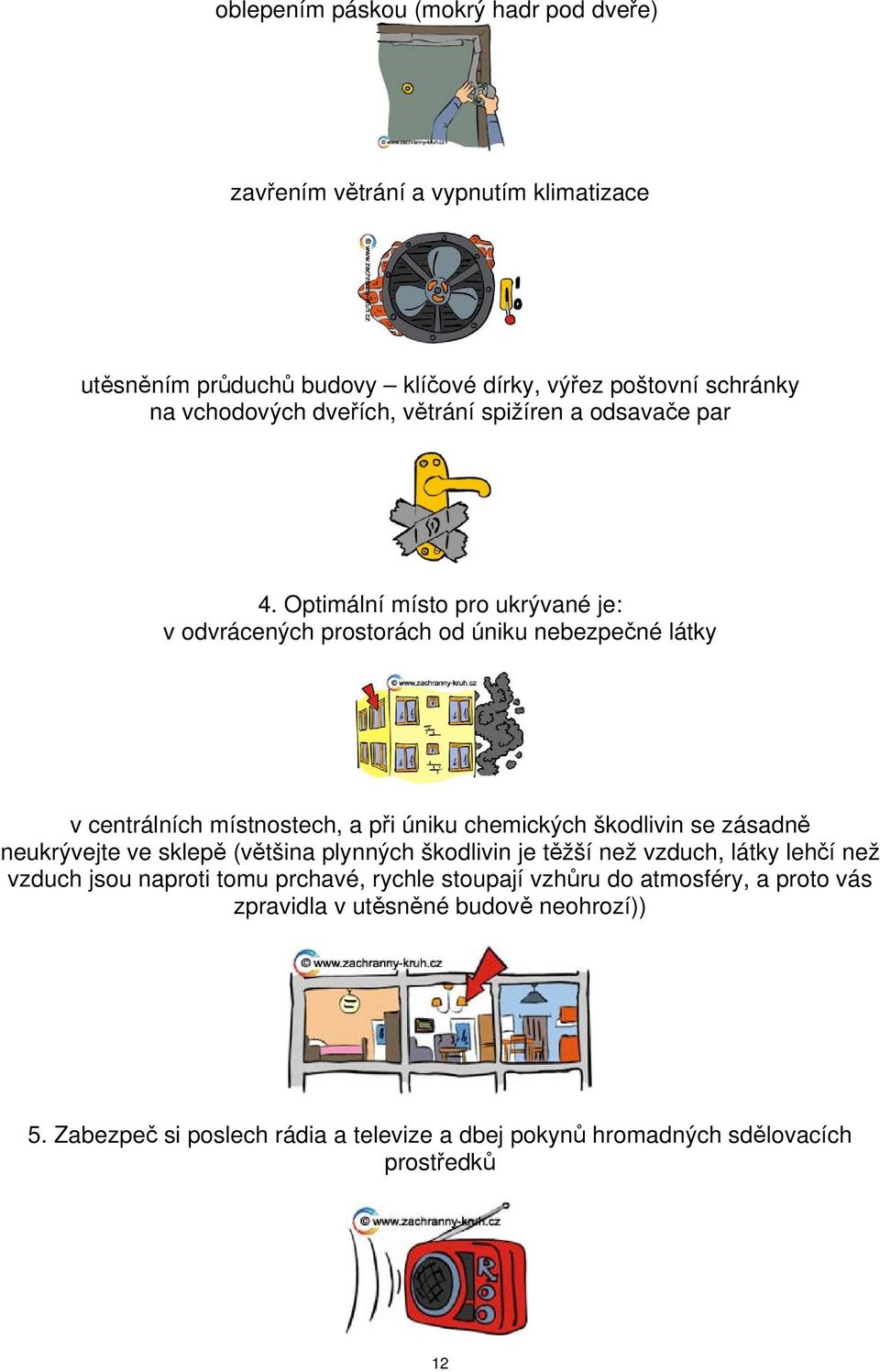 oblepením páskou (mokrý hadr pod dveře)

© www.zachranny-kruh.cz

zavřením větrání a vypnutím klimatizace

© www.zachranny-kruh.cz

utěsněním průduchů budovy – klíčové dírky, výřez poštovní schránky na vchodových dveřích, větrání spižíren a odsavače par

4. Optimální místo pro ukrývané je: v odvrácených prostorách od úniku nebezpečné látky

© www.zachranny-kruh.cz

v centrálních místnostech, a při úniku chemických škodlivin se zásadně neukrývejte ve sklepě (většina plynných škodlivin je těžší než vzduch, látky lehčí než vzduch jsou naproti tomu prchavé, rychle stoupají vzhůru do atmosféry, a proto vás zpravidla v utěsněné budově neohrozí))

© www.zachranny-kruh.cz

5. Zabezpeč si poslech rádia a televize a dbej pokynů hromadných sdělovacích prostředků

© www.zachranny-kruh.cz

12